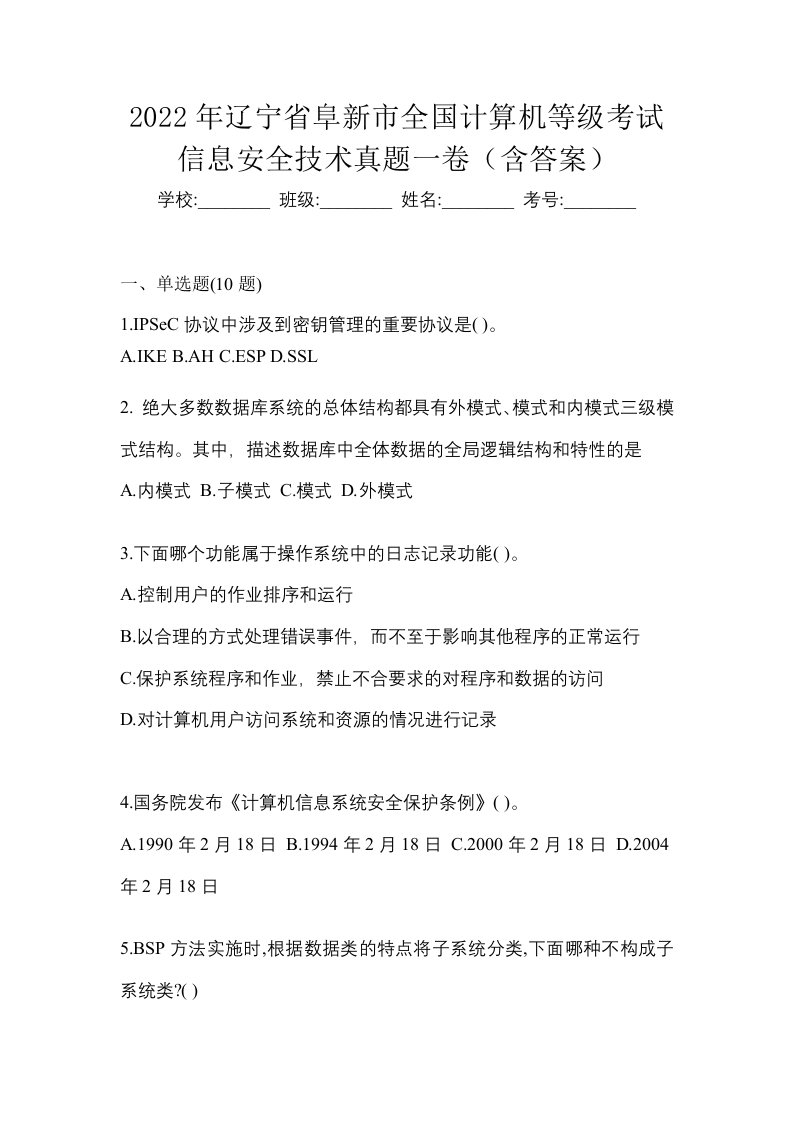 2022年辽宁省阜新市全国计算机等级考试信息安全技术真题一卷（含答案）

学校:________ 班级:________ 姓名:________ 考号:________

一、单选题(10 题)

1.IPSeC 协议中涉及到密钥管理的重要协议是( )。
A.IKE B.AH C.ESP D.SSL

2. 绝大多数数据库系统的总体结构都具有外模式、模式和内模式三级模式结构。其中，描述数据库中全体数据的全局逻辑结构和特性的是
A.内模式 B.子模式 C.模式 D.外模式

3.下面哪个功能属于操作系统中的日志记录功能( )。
A.控制用户的作业排序和运行
B.以合理的方式处理错误事件，而不至于影响其他程序的正常运行
C.保护系统程序和作业，禁止不合要求的对程序和数据的访问
D.对计算机用户访问系统和资源的情况进行记录

4.国务院发布《计算机信息系统安全保护条例》( )。
A.1990 年 2 月 18 日 B.1994 年 2 月 18 日 C.2000 年 2 月 18 日 D.2004 年 2 月 18 日

5.BSP 方法实施时,根据数据类的特点将子系统分类,下面哪种不构成子系统类?( )